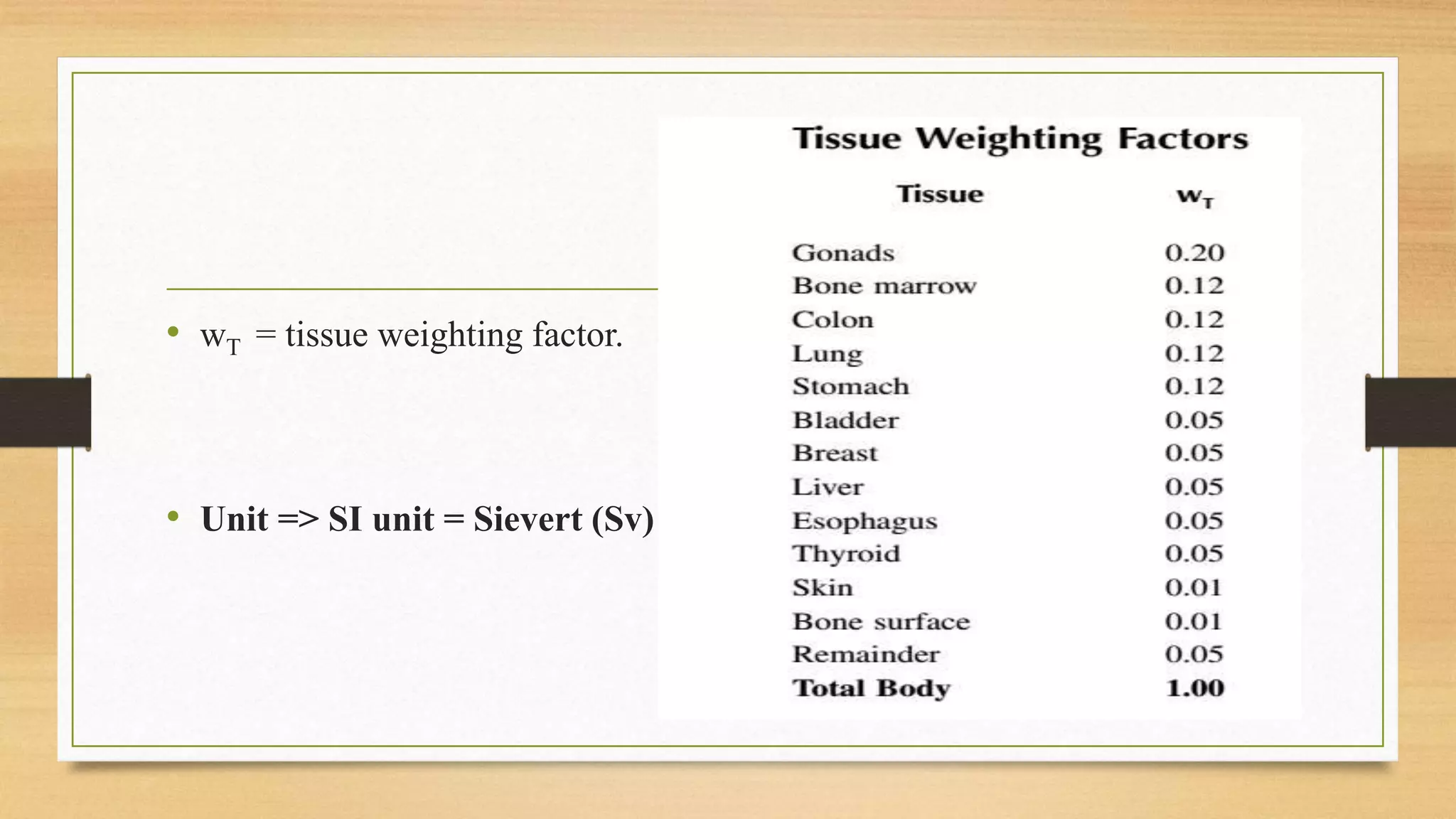 • $w_T$ = tissue weighting factor.

• Unit => SI unit = Sievert (Sv)

Tissue Weighting Factors

| Tissue | $w_T$ |
|---|---|
| Gonads | 0.20 |
| Bone marrow | 0.12 |
| Colon | 0.12 |
| Lung | 0.12 |
| Stomach | 0.12 |
| Bladder | 0.05 |
| Breast | 0.05 |
| Liver | 0.05 |
| Esophagus | 0.05 |
| Thyroid | 0.05 |
| Skin | 0.01 |
| Bone surface | 0.01 |
| Remainder | 0.05 |
| Total Body | 1.00 |